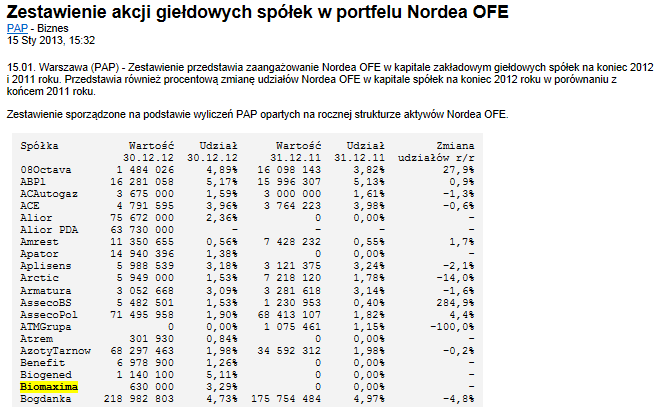 Zestawienie akcji giełdowych spółek w portfelu Nordea OFE

PAP - Biznes
15 Sty 2013, 15:32

15.01. Warszawa (PAP) - Zestawienie przedstawia zaangażowanie Nordea OFE w kapitale zakładowym giełdowych spółek na koniec 2012 i 2011 roku. Przedstawia również procentową zmianę udziałów Nordea OFE w kapitale spółek na koniec 2012 roku w porównaniu z końcem 2011 roku.

Zestawienie sporządzone na podstawie wyliczeń PAP opartych na rocznej strukturze aktywów Nordea OFE.

| Spółka | Wartość 30.12.12 | Udział 30.12.12 | Wartość 31.12.11 | Udział 31.12.11 | Zmiana udziałów r/r |
|---|---|---|---|---|---|
| 08Octava | 1 484 026 | 4,89% | 16 098 143 | 3,82% | 27,9% |
| ABPl | 16 281 058 | 5,17% | 15 996 307 | 5,13% | 0,9% |
| ACAutogaz | 3 675 000 | 1,59% | 3 000 000 | 1,61% | -1,3% |
| ACE | 4 791 595 | 3,96% | 3 764 223 | 3,98% | -0,6% |
| Alior | 75 672 000 | 2,36% | 0 | 0,00% | - |
| Alior PDA | 63 730 000 | - | - | - | - |
| Amrest | 11 350 655 | 0,56% | 7 428 232 | 0,55% | 1,7% |
| Apator | 14 940 396 | 1,38% | 0 | 0,00% | - |
| Aplisens | 5 988 539 | 3,18% | 3 121 375 | 3,24% | -2,1% |
| Arctic | 5 949 000 | 1,53% | 7 218 120 | 1,78% | -14,0% |
| Armatura | 3 052 668 | 3,09% | 3 281 618 | 3,14% | -1,6% |
| AssecoBS | 5 482 501 | 1,53% | 1 230 953 | 0,40% | 284,9% |
| AssecoPol | 71 495 958 | 1,90% | 68 413 107 | 1,82% | 4,4% |
| ATMGrupa | 0 | 0,00% | 1 075 461 | 1,15% | -100,0% |
| Atrem | 301 930 | 0,84% | 0 | 0,00% | - |
| AzotyTarnow | 68 297 463 | 1,98% | 34 592 312 | 1,98% | -0,2% |
| Benefit | 6 978 900 | 1,26% | 0 | 0,00% | - |
| Biogened | 1 140 100 | 5,11% | 0 | 0,00% | - |
| Biomaxima | 630 000 | 3,29% | 0 | 0,00% | - |
| Bogdanka | 218 982 803 | 4,73% | 175 754 484 | 4,97% | -4,8% |